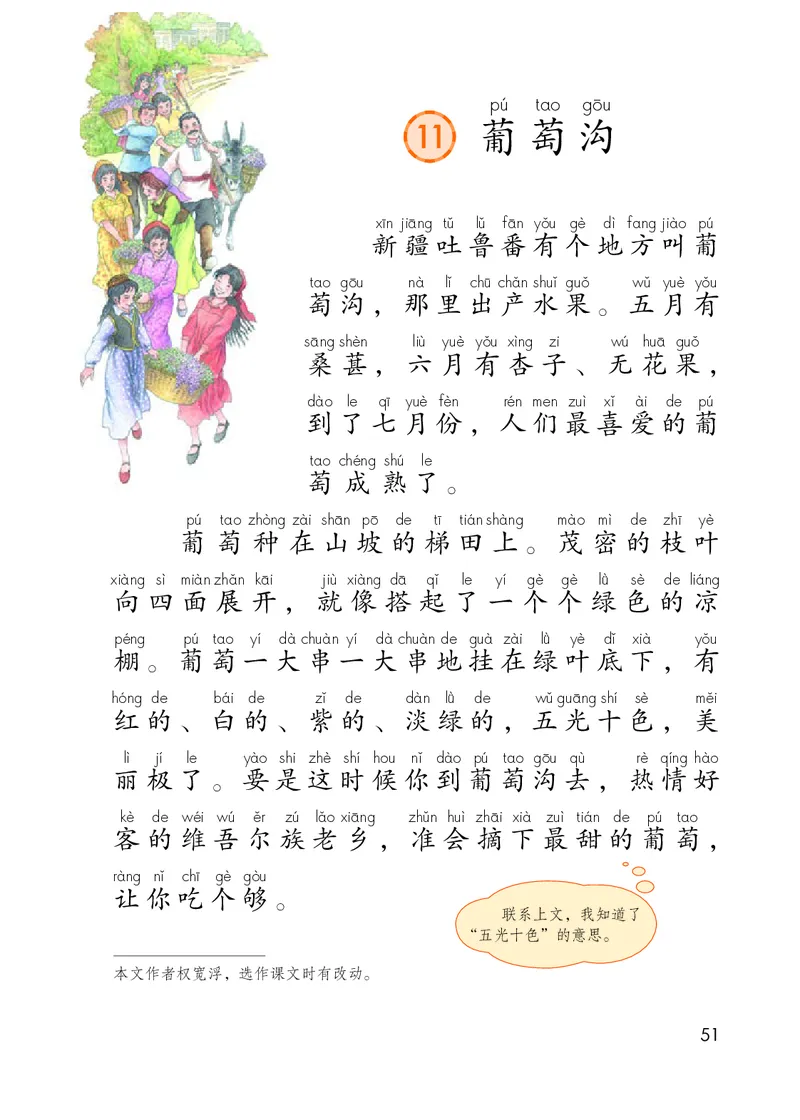 pú tao gōu
11 葡萄沟

xīn jiāng tǔ lǔ fān yǒu gè dì fang jiào pú
新疆吐鲁番有个地方叫葡
tao gōu nà lǐ chū chǎn shuǐ guǒ wǔ yuè yǒu
萄沟，那里出产水果。五月有
sāng shèn liù yuè yǒu xìng zi wú huā guǒ
桑葚，六月有杏子、无花果，
dào le qī yuè fèn rén men zuì xǐ ài de pú
到了七月份，人们最喜爱的葡
tao chéng shú le
萄成熟了。

pú tao zhòng zài shān pō de tī tián shàng mào mì de zhī yè
葡萄种在山坡的梯田上。茂密的枝叶
xiàng sì miàn zhǎn kāi jiù xiàng dā qǐ le yí gè gè lǜ sè de liáng
向四面展开，就像搭起了一个个绿色的凉
péng pú tao yí dà chuàn yí dà chuàn de guà zài lǜ yè dǐ xià yǒu
棚。葡萄一大串一大串地挂在绿叶底下，有
hóng de bái de zǐ de dàn lǜ de wǔ guāng shí sè měi
红的、白的、紫的、淡绿的，五光十色，美
lì jí le yào shi zhè shí hou nǐ dào pú tao gōu qù rè qíng hào
丽极了。要是这时候你到葡萄沟去，热情好
kè de wéi wú ěr zú lǎo xiāng zhǔn huì zhāi xià zuì tián de pú tao
客的维吾尔族老乡，准会摘下最甜的葡萄，
ràng nǐ chī gè gòu
让你吃个够。

联系上文，我知道了“五光十色”的意思。

本文作者权宽浮，选作课文时有改动。

51